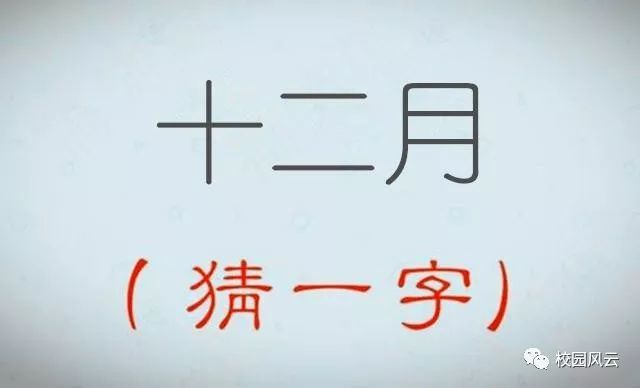 十二月

（猜一字）

校园风云